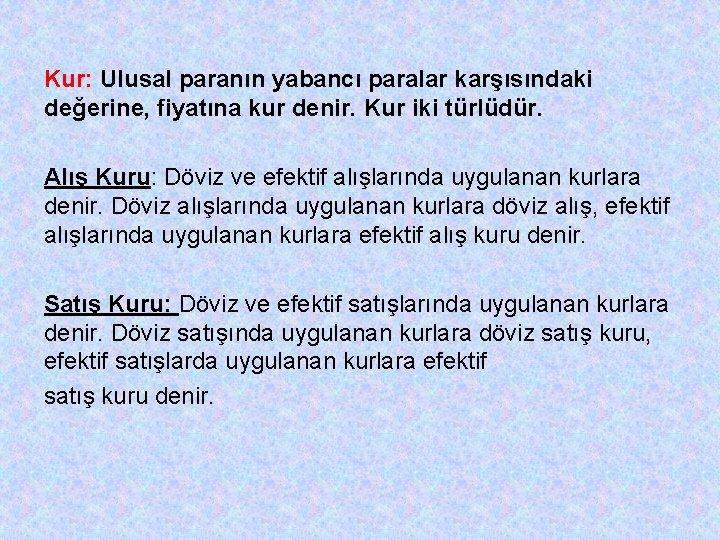 Kur: Ulusal paranın yabancı paralar karşısındaki değerine, fiyatına kur denir. Kur iki türlüdür.

Alış Kuru: Döviz ve efektif alışlarında uygulanan kurlara denir. Döviz alışlarında uygulanan kurlara döviz alış, efektif alışlarında uygulanan kurlara efektif alış kuru denir.

Satış Kuru: Döviz ve efektif satışlarında uygulanan kurlara denir. Döviz satışında uygulanan kurlara döviz satış kuru, efektif satışlarda uygulanan kurlara efektif

satış kuru denir.